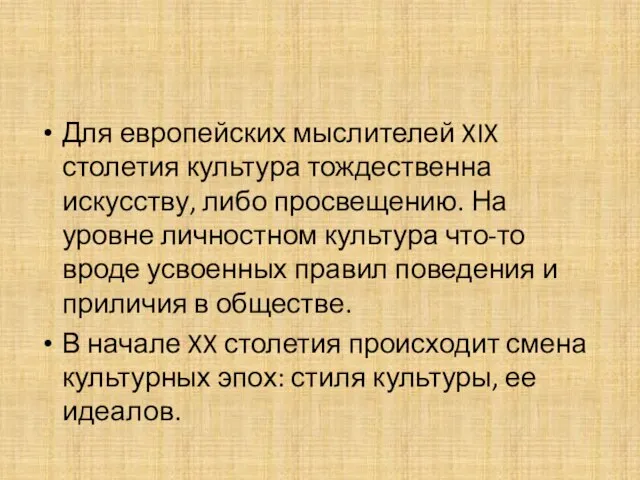 • Для европейских мыслителей XIX столетия культура тождественна искусству, либо просвещению. На уровне личностном культура что-то вроде усвоенных правил поведения и приличия в обществе.

• В начале XX столетия происходит смена культурных эпох: стиля культуры, ее идеалов.